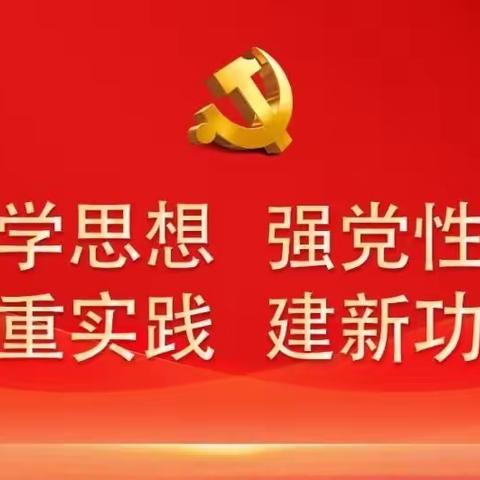 学思想 强党性
重实践 建新功